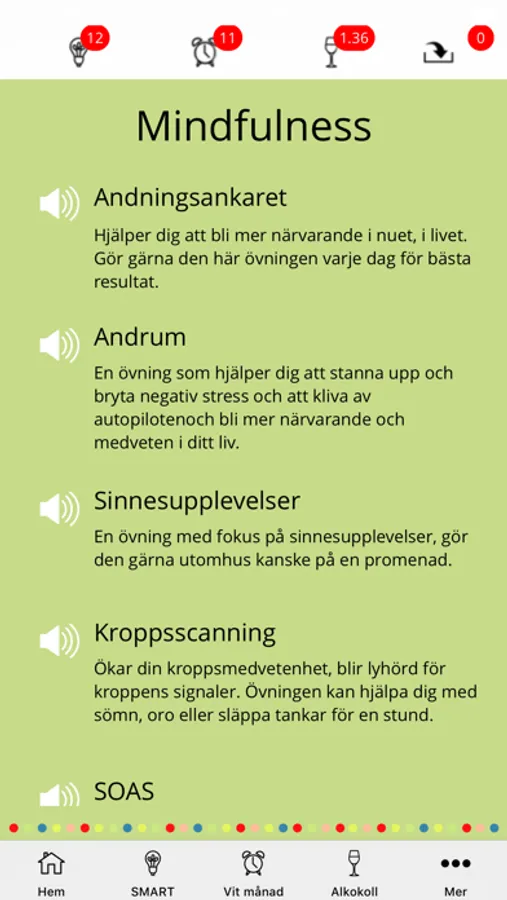 12 11 1.36 0

Mindfulness

Andningsankaret

Hjälper dig att bli mer närvarande i nuet, i livet. Gör gärna den här övningen varje dag för bästa resultat.

Andrum

En övning som hjälper dig att stanna upp och bryta negativ stress och att kliva av autopilotenoch bli mer närvarande och medveten i ditt liv.

Sinnesupplevelser

En övning med fokus på sinnesupplevelser, gör den gärna utomhus kanske på en promenad.

Kroppsscanning

Ökar din kroppsmedvetenhet, blir lyhörd för kroppens signaler. Övningen kan hjälpa dig med sömn, oro eller släppa tankar för en stund.

SOAS

Hem SMART Vit månad Alkokoll Mer